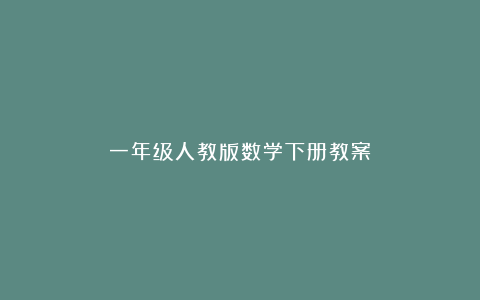 一年级人教版数学下册教案